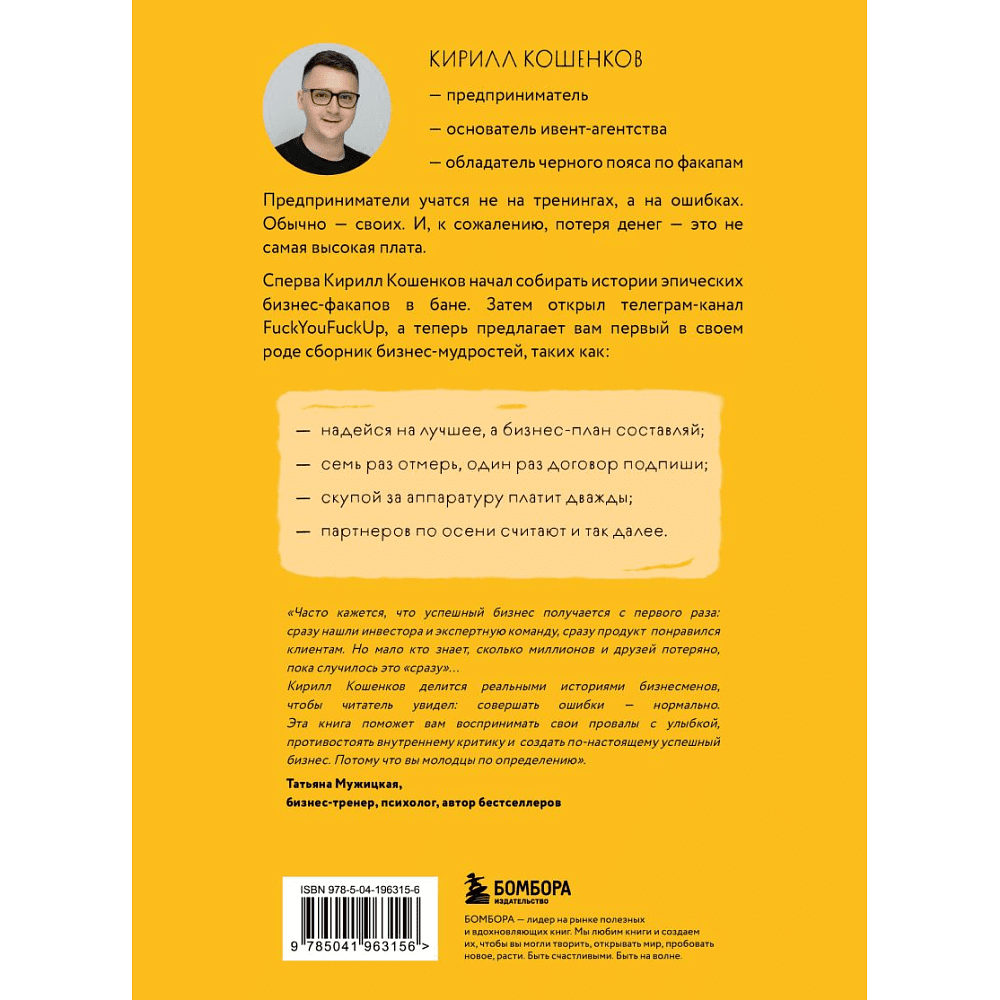 КИРИЛЛ КОШЕНКОВ

— предприниматель

— основатель ивент-агентства

— обладатель черного пояса по факапам

Предприниматели учатся не на тренингах, а на ошибках. Обычно — своих. И, к сожалению, потеря денег — это не самая высокая плата.

Сперва Кирилл Кошенков начал собирать истории эпических бизнес-факапов в бане. Затем открыл телеграм-канал FuckYouFuckUp, а теперь предлагает вам первый в своем роде сборник бизнес-мудростей, таких как:

— надейся на лучшее, а бизнес-план составляй;

— семь раз отмерь, один раз договор подпиши;

— скупой за аппаратуру платит дважды;

— партнеров по осени считают и так далее.

«Часто кажется, что успешный бизнес получается с первого раза: сразу нашли инвестора и экспертную команду, сразу продукт понравился клиентам. Но мало кто знает, сколько миллионов и друзей потеряно, пока случилось это «сразу»...
Кирилл Кошенков делится реальными историями бизнесменов, чтобы читатель увидел: совершать ошибки — нормально. Эта книга поможет вам воспринимать свои провалы с улыбкой, противостоять внутреннему критику и создать по-настоящему успешный бизнес. Потому что вы молодцы по определению».

Татьяна Мужицкая,
бизнес-тренер, психолог, автор бестселлеров

ISBN 978-5-04-196315-6

9 785041 963156 >

БОМБОРА
ИЗДАТЕЛЬСТВО

БОМБОРА — лидер на рынке полезных и вдохновляющих книг. Мы любим книги и создаем их, чтобы вы могли творить, открывать мир, пробовать новое, расти. Быть счастливыми. Быть на волне.